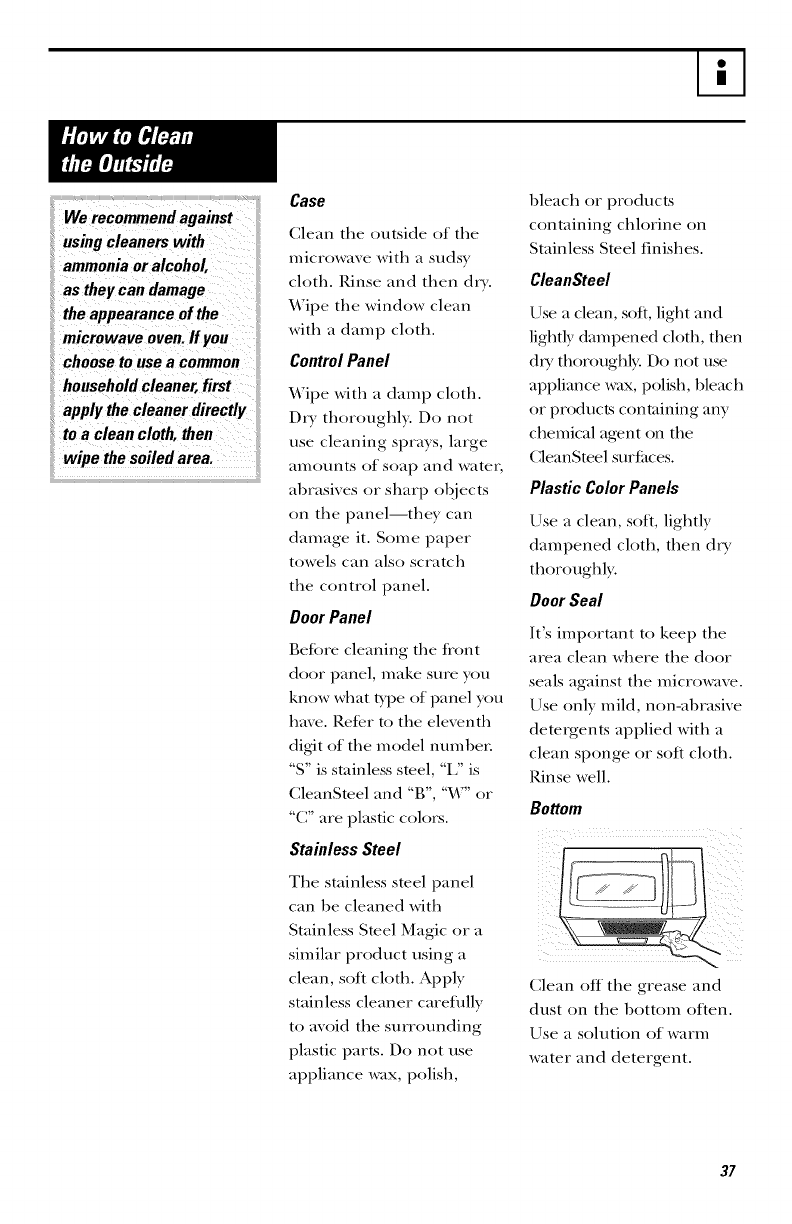 How to Clean the Outside

We recommend against using cleaners with ammonia or alcohol, as they can damage the appearance of the microwave oven. If you choose to use a common household cleaner, first apply the cleaner directly to a clean cloth, then wipe the soiled area.

Case

Clean the outside of the microwave with a sudsy cloth. Rinse and then dry. Wipe the window clean with a damp cloth.

Control Panel

Wipe with a damp cloth. Dry thoroughly. Do not use cleaning sprays, large amounts of soap and water, abrasives or sharp objects on the panel—they can damage it. Some paper towels can also scratch the control panel.

Door Panel

Before cleaning the front door panel, make sure you know what type of panel you have. Refer to the eleventh digit of the model number. "S" is stainless steel, "L" is CleanSteel and "B", "W" or "C" are plastic colors.

Stainless Steel

The stainless steel panel can be cleaned with Stainless Steel Magic or a similar product using a clean, soft cloth. Apply stainless cleaner carefully to avoid the surrounding plastic parts. Do not use appliance wax, polish, bleach or products containing chlorine on Stainless Steel finishes.

CleanSteel

Use a clean, soft, light and lightly dampened cloth, then dry thoroughly. Do not use appliance wax, polish, bleach or products containing any chemical agent on the CleanSteel surfaces.

Plastic Color Panels

Use a clean, soft, lightly dampened cloth, then dry thoroughly.

Door Seal

It's important to keep the area clean where the door seals against the microwave. Use only mild, non-abrasive detergents applied with a clean sponge or soft cloth. Rinse well.

Bottom

Clean off the grease and dust on the bottom often. Use a solution of warm water and detergent.

37